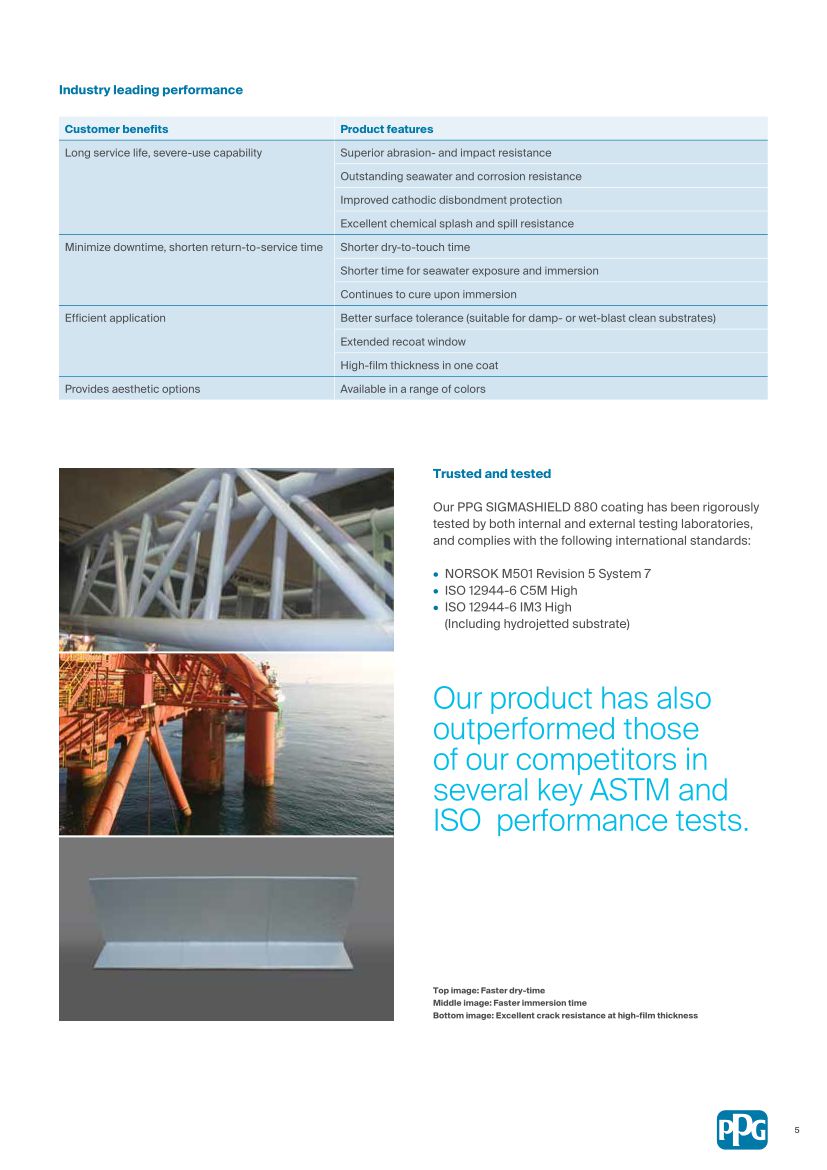 Industry leading performance

| Customer benefits | Product features |
|---|---|
| Long service life, severe-use capability | Superior abrasion- and impact resistance |
| | Outstanding seawater and corrosion resistance |
| | Improved cathodic disbondment protection |
| | Excellent chemical splash and spill resistance |
| Minimize downtime, shorten return-to-service time | Shorter dry-to-touch time |
| | Shorter time for seawater exposure and immersion |
| | Continues to cure upon immersion |
| Efficient application | Better surface tolerance (suitable for damp- or wet-blast clean substrates) |
| | Extended recoat window |
| | High-film thickness in one coat |
| Provides aesthetic options | Available in a range of colors |

Trusted and tested

Our PPG SIGMASHIELD 880 coating has been rigorously tested by both internal and external testing laboratories, and complies with the following international standards:

• NORSOK M501 Revision 5 System 7
• ISO 12944-6 C5M High
• ISO 12944-6 IM3 High (Including hydrojetted substrate)

Our product has also outperformed those of our competitors in several key ASTM and ISO performance tests.

Top image: Faster dry-time
Middle image: Faster immersion time
Bottom image: Excellent crack resistance at high-film thickness

PPG

5